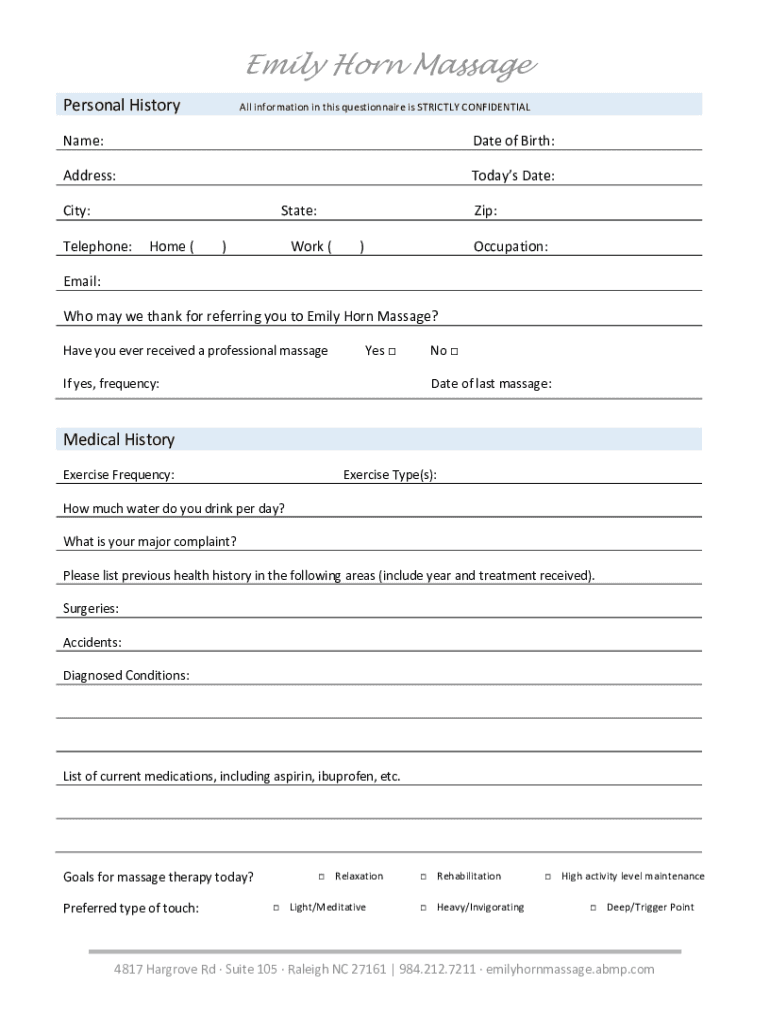 Emily Horn Massage

Personal History All information in this questionnaire is STRICTLY CONFIDENTIAL

Name: Date of Birth:

Address: Today's Date:

City: State: Zip:

Telephone: Home ( ) Work ( ) Occupation:

Email:

Who may we thank for referring you to Emily Horn Massage?

Have you ever received a professional massage Yes □ No □

If yes, frequency: Date of last massage:

Medical History

Exercise Frequency: Exercise Type(s):

How much water do you drink per day?

What is your major complaint?

Please list previous health history in the following areas (include year and treatment received).

Surgeries:

Accidents:

Diagnosed Conditions:

List of current medications, including aspirin, ibuprofen, etc.

Goals for massage therapy today? □ Relaxation □ Rehabilitation □ High activity level maintenance

Preferred type of touch: □ Light/Meditative □ Heavy/Invigorating □ Deep/Trigger Point

4817 Hargrove Rd · Suite 105 · Raleigh NC 27161 | 984.212.7211 · emilyhornmassage.abmp.com